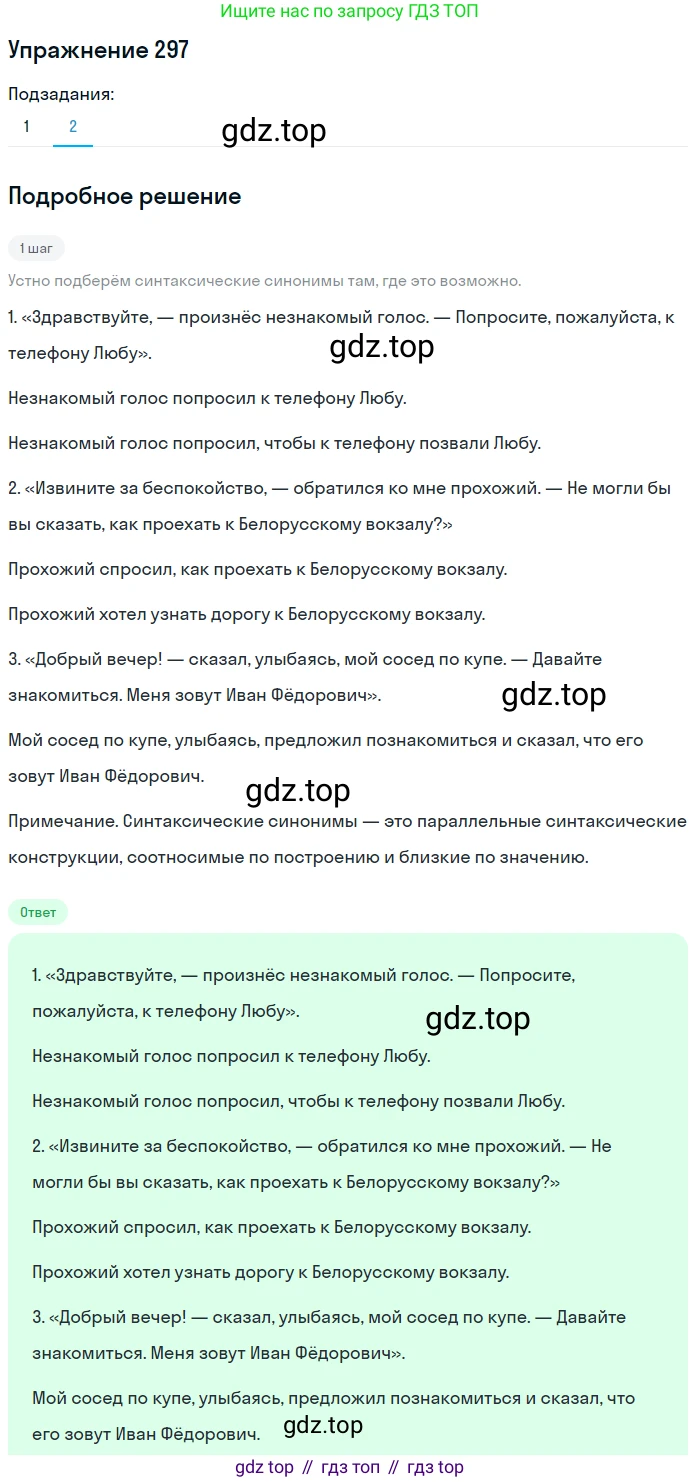 Ищите нас по запросу ГДЗ ТОП

Упражнение 297

Подзадания:

1 2

gdz.top

Подробное решение

1 шаг

Устно подберём синтаксические синонимы там, где это возможно.

1. «Здравствуйте, — произнёс незнакомый голос. — Попросите, пожалуйста, к телефону Любу».

gdz.top

Незнакомый голос попросил к телефону Любу.

Незнакомый голос попросил, чтобы к телефону позвали Любу.

2. «Извините за беспокойство, — обратился ко мне прохожий. — Не могли бы вы сказать, как проехать к Белорусскому вокзалу?»

Прохожий спросил, как проехать к Белорусскому вокзалу.

Прохожий хотел узнать дорогу к Белорусскому вокзалу.

3. «Добрый вечер! — сказал, улыбаясь, мой сосед по купе. — Давайте знакомиться. Меня зовут Иван Фёдорович».

gdz.top

Мой сосед по купе, улыбаясь, предложил познакомиться и сказал, что его зовут Иван Фёдорович.

gdz.top

Примечание. Синтаксические синонимы — это параллельные синтаксические конструкции, соотносимые по построению и близкие по значению.

Ответ

1. «Здравствуйте, — произнёс незнакомый голос. — Попросите, пожалуйста, к телефону Любу».

gdz.top

Незнакомый голос попросил к телефону Любу.

Незнакомый голос попросил, чтобы к телефону позвали Любу.

2. «Извините за беспокойство, — обратился ко мне прохожий. — Не могли бы вы сказать, как проехать к Белорусскому вокзалу?»

Прохожий спросил, как проехать к Белорусскому вокзалу.

Прохожий хотел узнать дорогу к Белорусскому вокзалу.

3. «Добрый вечер! — сказал, улыбаясь, мой сосед по купе. — Давайте знакомиться. Меня зовут Иван Фёдорович».

Мой сосед по купе, улыбаясь, предложил познакомиться и сказал, что его зовут Иван Фёдорович.

gdz.top

gdz top // гдз топ // гдз top